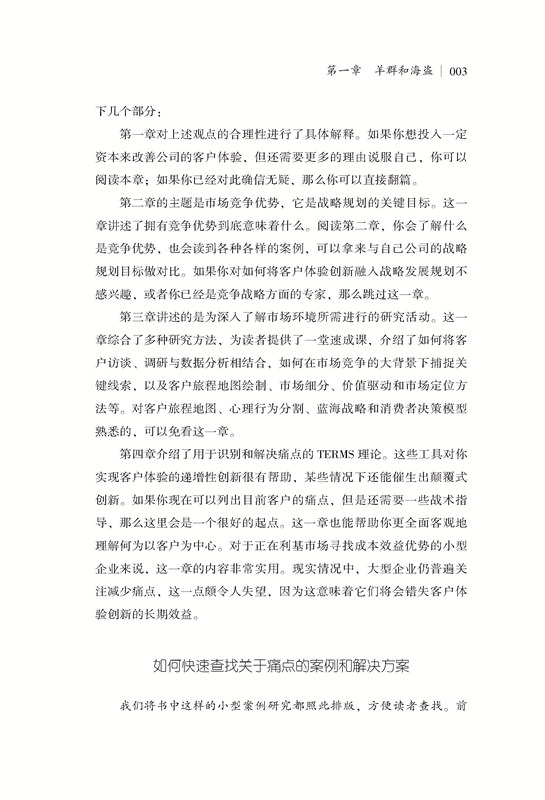 第一章　羊群和海盗 | 003

下几个部分：

第一章对上述观点的合理性进行了具体解释。如果你想投入一定资本来改善公司的客户体验，但还需要更多的理由说服自己，你可以阅读本章；如果你已经对此确信无疑，那么你可以直接翻篇。

第二章的主题是市场竞争优势，它是战略规划的关键目标。这一章讲述了拥有竞争优势到底意味着什么。阅读第二章，你会了解什么是竞争优势，也会读到各种各样的案例，可以拿来与自己公司的战略规划目标做对比。如果你对如何将客户体验创新融入战略发展规划不感兴趣，或者你已经是竞争战略方面的专家，那么跳过这一章。

第三章讲述的是为深入了解市场环境所需进行的研究活动。这一章综合了多种研究方法，为读者提供了一堂速成课，介绍了如何将客户访谈、调研与数据分析相结合，如何在市场竞争的大背景下捕捉关键线索，以及客户旅程地图绘制、市场细分、价值驱动和市场定位方法等。对客户旅程地图、心理行为分割、蓝海战略和消费者决策模型熟悉的，可以免看这一章。

第四章介绍了用于识别和解决痛点的 TERMS 理论。这些工具对你实现客户体验的递增性创新很有帮助，某些情况下还能催生出颠覆式创新。如果你现在可以列出目前客户的痛点，但是还需要一些战术指导，那么这里会是一个很好的起点。这一章也能帮助你更全面客观地理解何为以客户为中心。对于正在利基市场寻找成本效益优势的小型企业来说，这一章的内容非常实用。现实情况中，大型企业仍普遍关注减少痛点，这一点颇令人失望，因为这意味着它们将会错失客户体验创新的长期效益。

如何快速查找关于痛点的案例和解决方案

我们将书中这样的小型案例研究都照此排版，方便读者查找。前